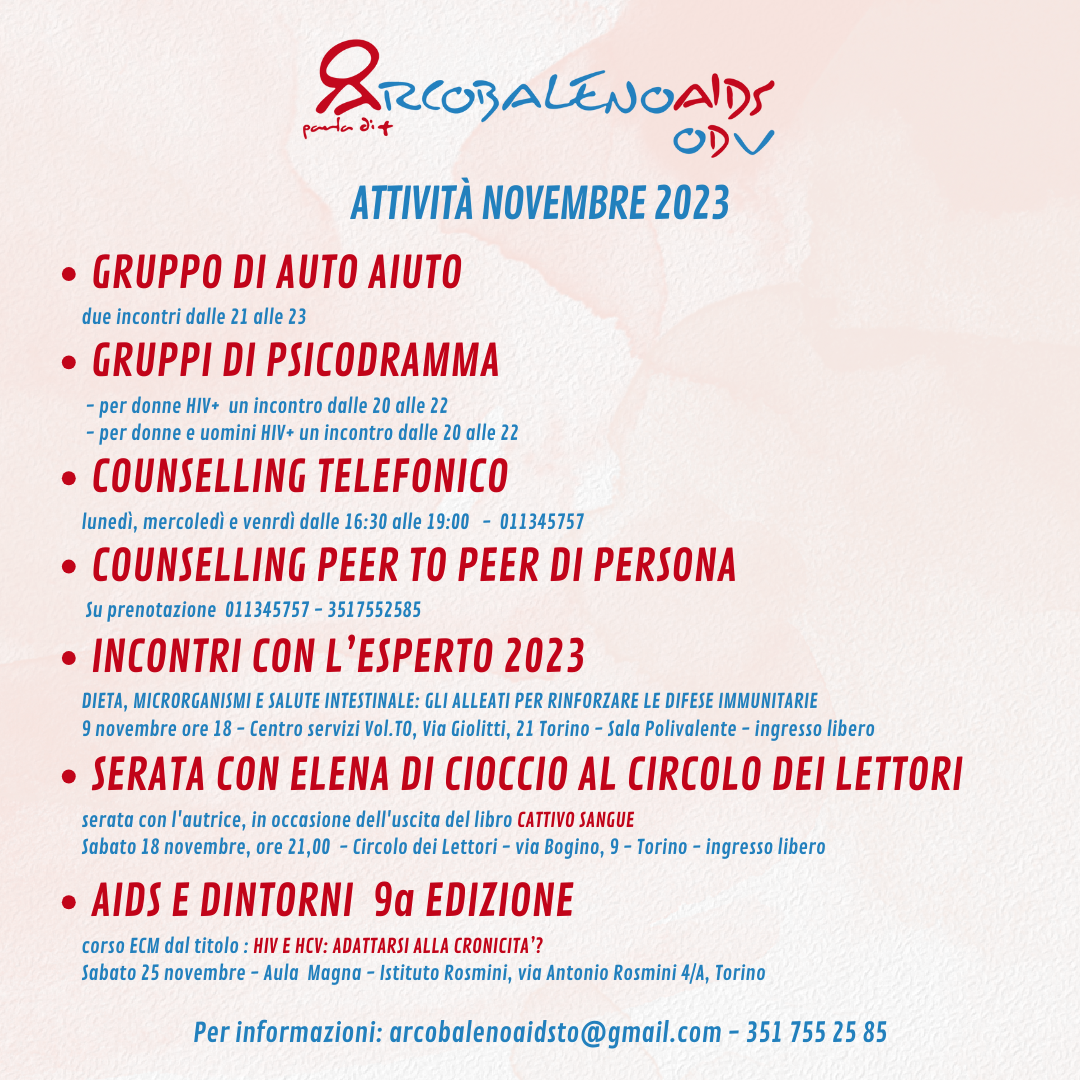 ARCOBALENOAIDS
parla di +
ODV

ATTIVITÀ NOVEMBRE 2023

• GRUPPO DI AUTO AIUTO
due incontri dalle 21 alle 23

• GRUPPI DI PSICODRAMMA
- per donne HIV+ un incontro dalle 20 alle 22
- per donne e uomini HIV+ un incontro dalle 20 alle 22

• COUNSELLING TELEFONICO
lunedì, mercoledì e venrdì dalle 16:30 alle 19:00 - 011345757

• COUNSELLING PEER TO PEER DI PERSONA
Su prenotazione 011345757 - 3517552585

• INCONTRI CON L'ESPERTO 2023
DIETA, MICRORGANISMI E SALUTE INTESTINALE: GLI ALLEATI PER RINFORZARE LE DIFESE IMMUNITARIE
9 novembre ore 18 - Centro servizi Vol.TO, Via Giolitti, 21 Torino - Sala Polivalente - ingresso libero

• SERATA CON ELENA DI CIOCCIO AL CIRCOLO DEI LETTORI
serata con l'autrice, in occasione dell'uscita del libro CATTIVO SANGUE
Sabato 18 novembre, ore 21,00 - Circolo dei Lettori - via Bogino, 9 - Torino - ingresso libero

• AIDS E DINTORNI 9a EDIZIONE
corso ECM dal titolo : HIV E HCV: ADATTARSI ALLA CRONICITA'?
Sabato 25 novembre - Aula Magna - Istituto Rosmini, via Antonio Rosmini 4/A, Torino

Per informazioni: arcobalenoaidsto@gmail.com - 351 755 25 85